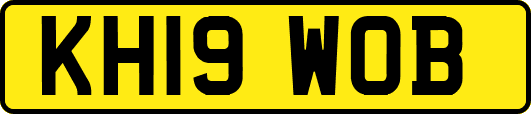 KH19 WOB